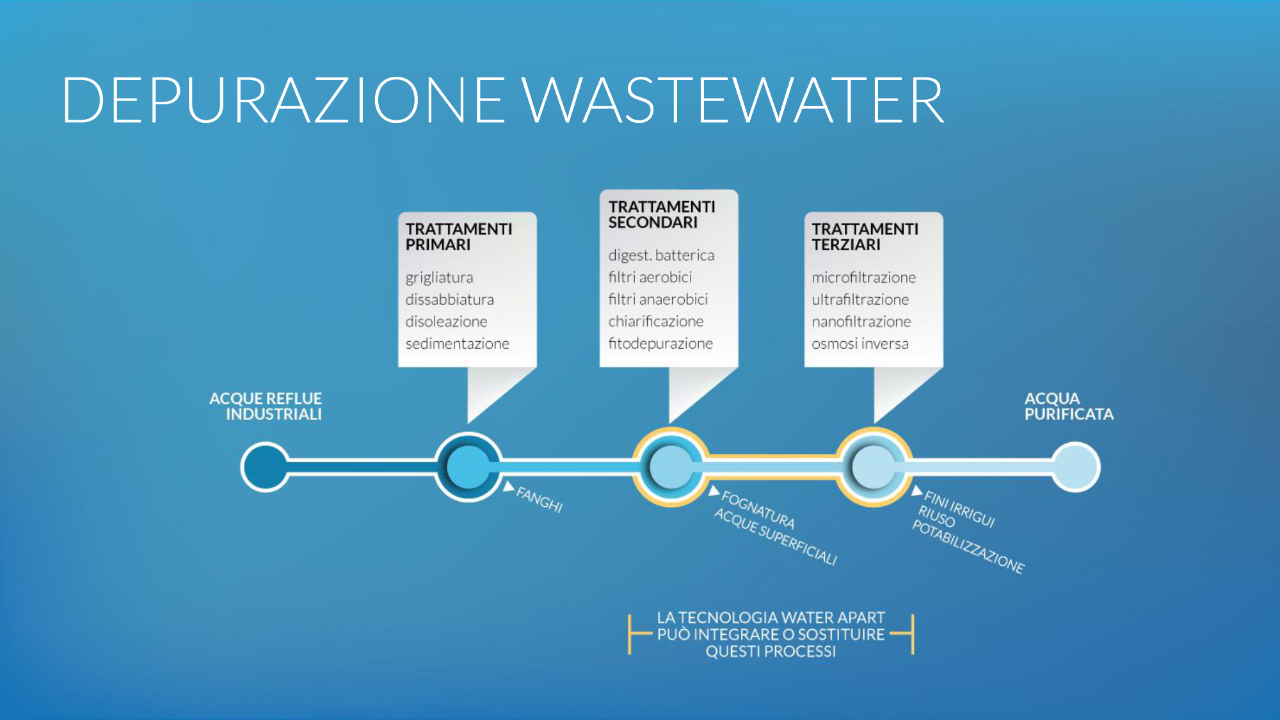 DEPURAZIONE WASTEWATER

TRATTAMENTI PRIMARI

grigliatura
dissabbiatura
disoleazione
sedimentazione

TRATTAMENTI SECONDARI

digest. batterica
filtri aerobici
filtri anaerobici
chiarificazione
fitodepurazione

TRATTAMENTI TERZIARI

microfiltrazione
ultrafiltrazione
nanofiltrazione
osmosi inversa

ACQUE REFLUE INDUSTRIALI

ACQUA PURIFICATA

FANGHI

FOGNATURA
ACQUE SUPERFICIALI

FINI IRRIGUI
RIUSO
POTABILIZZAZIONE

LA TECNOLOGIA WATER APART PUÒ INTEGRARE O SOSTITUIRE QUESTI PROCESSI